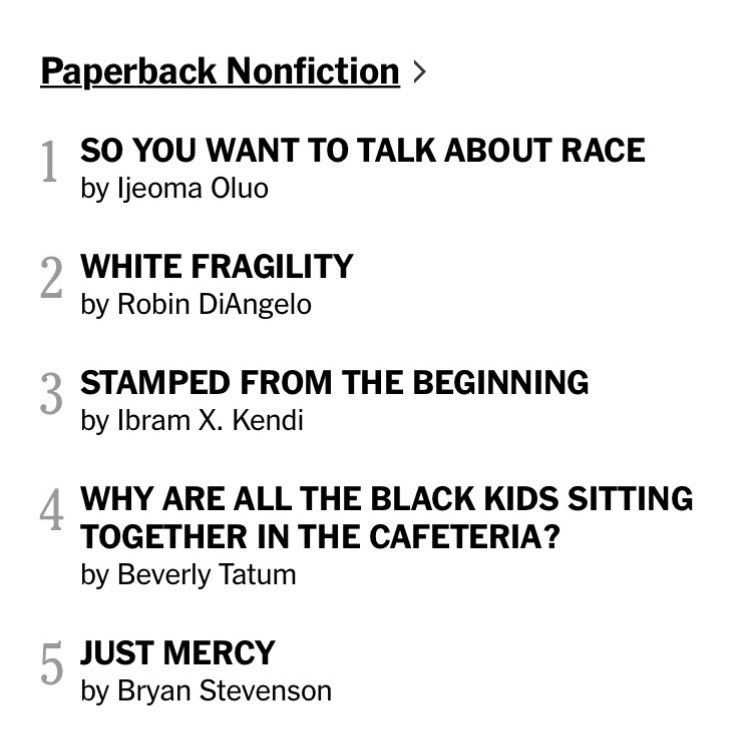 Paperback Nonfiction >

1 SO YOU WANT TO TALK ABOUT RACE
by Ijeoma Oluo

2 WHITE FRAGILITY
by Robin DiAngelo

3 STAMPED FROM THE BEGINNING
by Ibram X. Kendi

4 WHY ARE ALL THE BLACK KIDS SITTING TOGETHER IN THE CAFETERIA?
by Beverly Tatum

5 JUST MERCY
by Bryan Stevenson